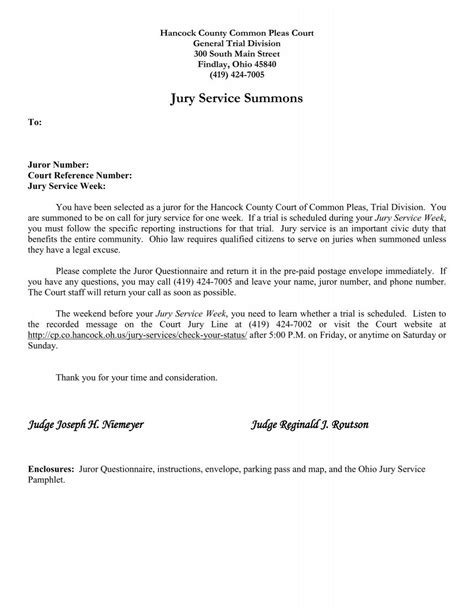 Hancock County Common Pleas Court
General Trial Division
300 South Main Street
Findlay, Ohio 45840
(419) 424-7005

Jury Service Summons

To:

Juror Number:
Court Reference Number:
Jury Service Week:

You have been selected as a juror for the Hancock County Court of Common Pleas, Trial Division. You are summoned to be on call for jury service for one week. If a trial is scheduled during your Jury Service Week, you must follow the specific reporting instructions for that trial. Jury service is an important civic duty that benefits the entire community. Ohio law requires qualified citizens to serve on juries when summoned unless they have a legal excuse.

Please complete the Juror Questionnaire and return it in the pre-paid postage envelope immediately. If you have any questions, you may call (419) 424-7005 and leave your name, juror number, and phone number. The Court staff will return your call as soon as possible.

The weekend before your Jury Service Week, you need to learn whether a trial is scheduled. Listen to the recorded message on the Court Jury Line at (419) 424-7002 or visit the Court website at http://cp.co.hancock.oh.us/jury-services/check-your-status/ after 5:00 P.M. on Friday, or anytime on Saturday or Sunday.

Thank you for your time and consideration.

Judge Joseph H. Niemeyer

Judge Reginald J. Routson

Enclosures: Juror Questionnaire, instructions, envelope, parking pass and map, and the Ohio Jury Service Pamphlet.